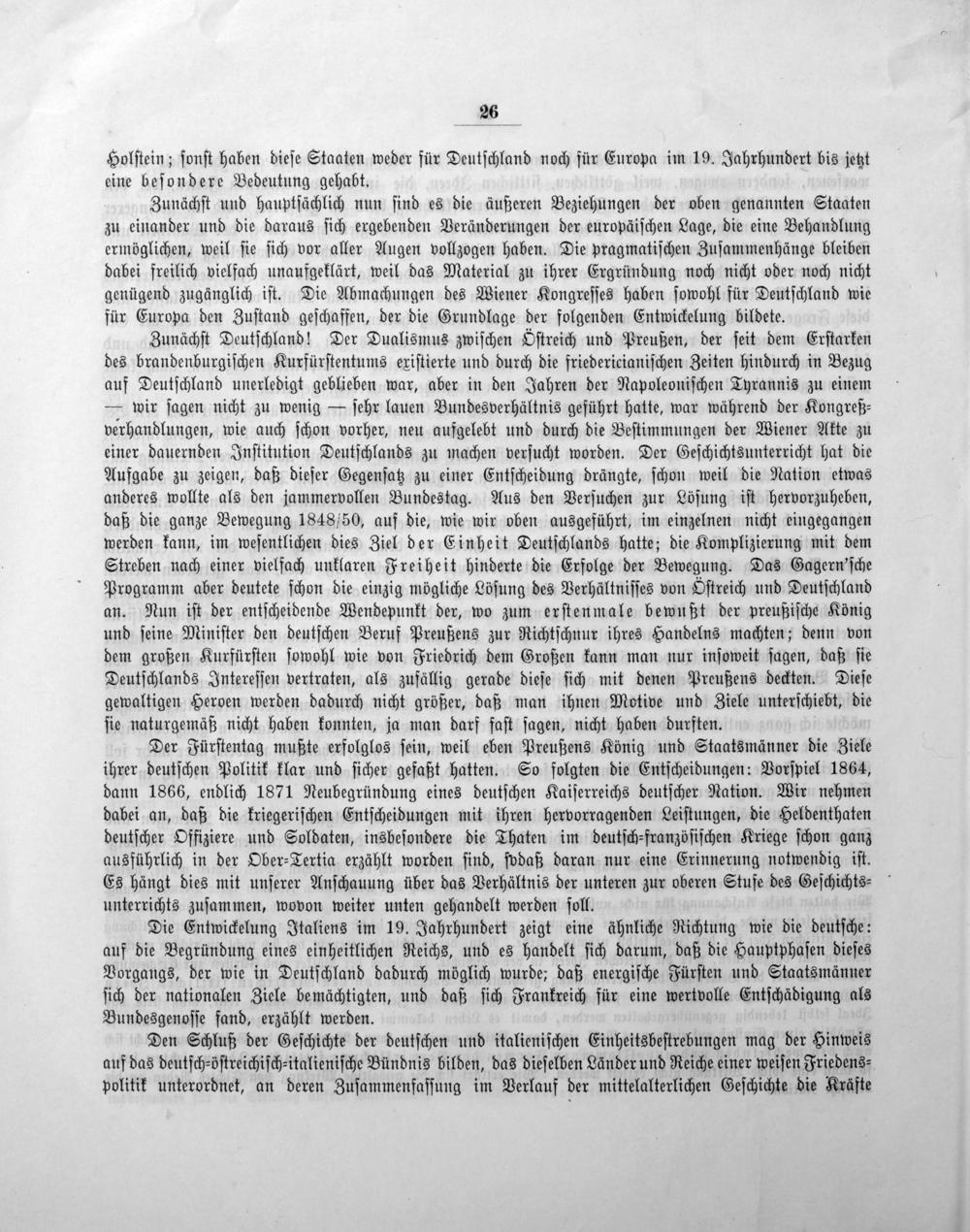 26

Holstein; sonst haben diese Staaten weder für Deutschland noch für Europa im 19. Jahrhundert bis jetzt eine besondere Bedeutung gehabt.

Zunächst und hauptsächlich nun sind es die äußeren Beziehungen der oben genannten Staaten zu einander und die daraus sich ergebenden Veränderungen der europäischen Lage, die eine Behandlung ermöglichen, weil sie sich vor aller Augen vollzogen haben. Die pragmatischen Zusammenhänge bleiben dabei freilich vielfach unaufgeklärt, weil das Material zu ihrer Ergründung noch nicht oder noch nicht genügend zugänglich ist. Die Abmachungen des Wiener Kongresses haben sowohl für Deutschland wie für Europa den Zustand geschaffen, der die Grundlage der folgenden Entwickelung bildete.

Zunächst Deutschland! Der Dualismus zwischen Östreich und Preußen, der seit dem Erstarken des brandenburgischen Kurfürstentums existierte und durch die friedericianischen Zeiten hindurch in Bezug auf Deutschland unerledigt geblieben war, aber in den Jahren der Napoleonischen Tyrannis zu einem — wir sagen nicht zu wenig — sehr lauen Bundesverhältnis geführt hatte, war während der Kongreßverhandlungen, wie auch schon vorher, neu aufgelebt und durch die Bestimmungen der Wiener Akte zu einer dauernden Institution Deutschlands zu machen versucht worden. Der Geschichtsunterricht hat die Aufgabe zu zeigen, daß dieser Gegensatz zu einer Entscheidung drängte, schon weil die Nation etwas anderes wollte als den jammervollen Bundestag. Aus den Versuchen zur Lösung ist hervorzuheben, daß die ganze Bewegung 1848/50, auf die, wie wir oben ausgeführt, im einzelnen nicht eingegangen werden kann, im wesentlichen dies Ziel der Einheit Deutschlands hatte; die Komplizierung mit dem Streben nach einer vielfach unklaren Freiheit hinderte die Erfolge der Bewegung. Das Gagern'sche Programm aber deutete schon die einzig mögliche Lösung des Verhältnisses von Östreich und Deutschland an. Nun ist der entscheidende Wendepunkt der, wo zum erstenmale bewußt der preußische König und seine Minister den deutschen Beruf Preußens zur Richtschnur ihres Handelns machten; denn von dem großen Kurfürsten sowohl wie von Friedrich dem Großen kann man nur insoweit sagen, daß sie Deutschlands Interessen vertraten, als zufällig gerade diese sich mit denen Preußens deckten. Diese gewaltigen Heroen werden dadurch nicht größer, daß man ihnen Motive und Ziele unterschiebt, die sie naturgemäß nicht haben konnten, ja man darf fast sagen, nicht haben durften.

Der Fürstentag mußte erfolglos sein, weil eben Preußens König und Staatsmänner die Ziele ihrer deutschen Politik klar und sicher gefaßt hatten. So folgten die Entscheidungen: Vorspiel 1864, dann 1866, endlich 1871 Neubegründung eines deutschen Kaiserreichs deutscher Nation. Wir nehmen dabei an, daß die kriegerischen Entscheidungen mit ihren hervorragenden Leistungen, die Heldenthaten deutscher Offiziere und Soldaten, insbesondere die Thaten im deutsch-französischen Kriege schon ganz ausführlich in der Ober-Tertia erzählt worden sind, sodaß daran nur eine Erinnerung notwendig ist. Es hängt dies mit unserer Anschauung über das Verhältnis der unteren zur oberen Stufe des Geschichtsunterrichts zusammen, wovon weiter unten gehandelt werden soll.

Die Entwickelung Italiens im 19. Jahrhundert zeigt eine ähnliche Richtung wie die deutsche: auf die Begründung eines einheitlichen Reichs, und es handelt sich darum, daß die Hauptphasen dieses Vorgangs, der wie in Deutschland dadurch möglich wurde; daß energische Fürsten und Staatsmänner sich der nationalen Ziele bemächtigten, und daß sich Frankreich für eine wertvolle Entschädigung als Bundesgenosse fand, erzählt werden.

Den Schluß der Geschichte der deutschen und italienischen Einheitsbestrebungen mag der Hinweis auf das deutsch-östreichisch-italienische Bündnis bilden, das dieselben Länder und Reiche einer weisen Friedenspolitik unterordnet, an deren Zusammenfassung im Verlauf der mittelalterlichen Geschichte die Kräfte